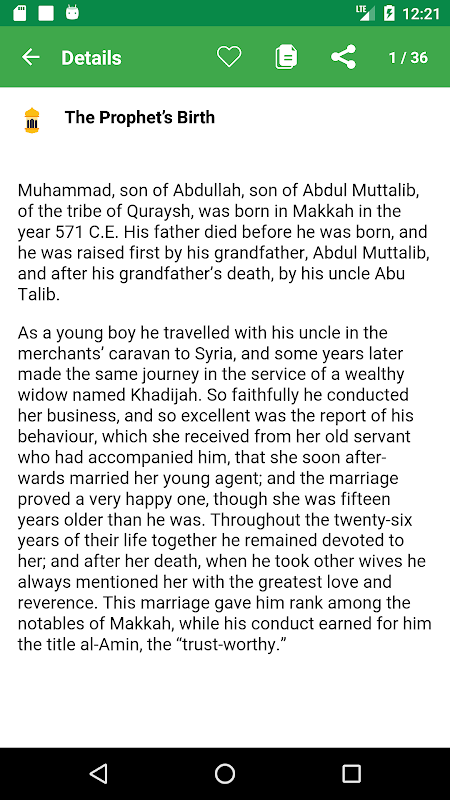 LTE 12:21

Details 1 / 36

The Prophet's Birth

Muhammad, son of Abdullah, son of Abdul Muttalib, of the tribe of Quraysh, was born in Makkah in the year 571 C.E. His father died before he was born, and he was raised first by his grandfather, Abdul Muttalib, and after his grandfather's death, by his uncle Abu Talib.

As a young boy he travelled with his uncle in the merchants' caravan to Syria, and some years later made the same journey in the service of a wealthy widow named Khadijah. So faithfully he conducted her business, and so excellent was the report of his behaviour, which she received from her old servant who had accompanied him, that she soon afterwards married her young agent; and the marriage proved a very happy one, though she was fifteen years older than he was. Throughout the twenty-six years of their life together he remained devoted to her; and after her death, when he took other wives he always mentioned her with the greatest love and reverence. This marriage gave him rank among the notables of Makkah, while his conduct earned for him the title al-Amin, the "trust-worthy."